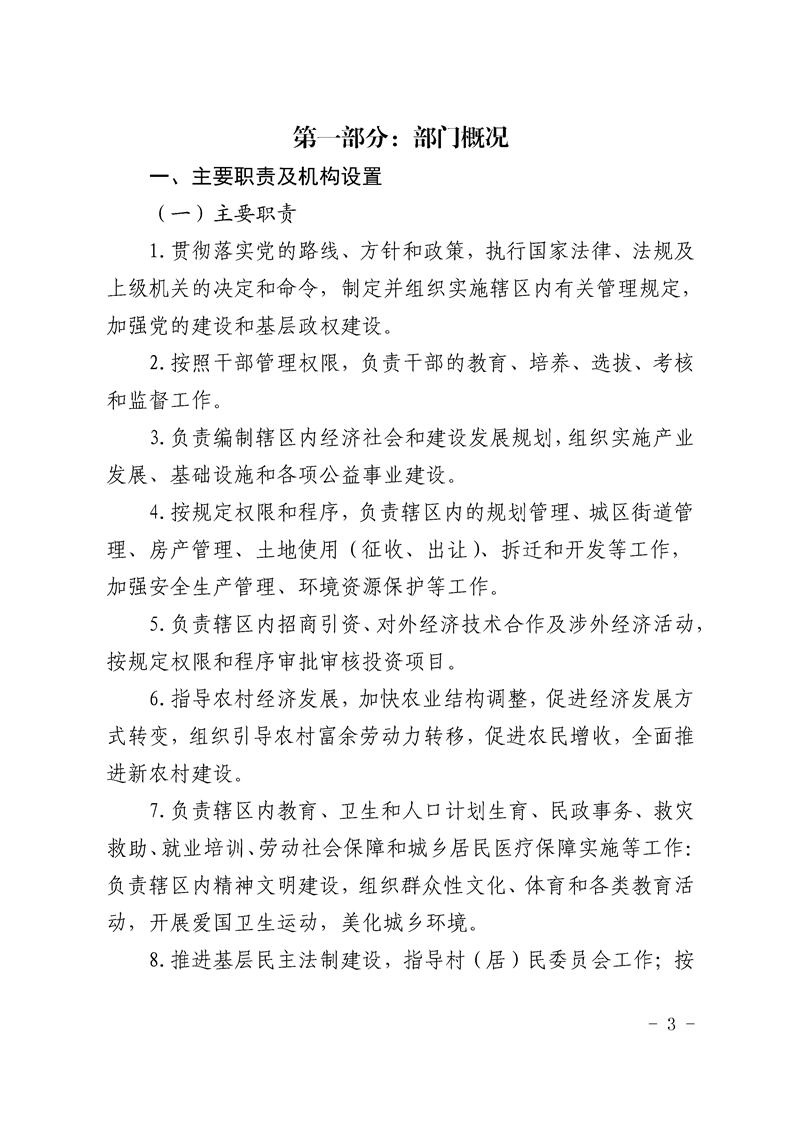 第一部分：部门概况

一、主要职责及机构设置

（一）主要职责

1.贯彻落实党的路线、方针和政策，执行国家法律、法规及上级机关的决定和命令，制定并组织实施辖区内有关管理规定，加强党的建设和基层政权建设。

2.按照干部管理权限，负责干部的教育、培养、选拔、考核和监督工作。

3.负责编制辖区内经济社会和建设发展规划，组织实施产业发展、基础设施和各项公益事业建设。

4.按规定权限和程序，负责辖区内的规划管理、城区街道管理、房产管理、土地使用（征收、出让）、拆迁和开发等工作，加强安全生产管理、环境资源保护等工作。

5.负责辖区内招商引资、对外经济技术合作及涉外经济活动，按规定权限和程序审批审核投资项目。

6.指导农村经济发展，加快农业结构调整，促进经济发展方式转变，组织引导农村富余劳动力转移，促进农民增收，全面推进新农村建设。

7.负责辖区内教育、卫生和人口计划生育、民政事务、救灾救助、就业培训、劳动社会保障和城乡居民医疗保障实施等工作：负责辖区内精神文明建设，组织群众性文化、体育和各类教育活动，开展爱国卫生运动，美化城乡环境。

8.推进基层民主法制建设，指导村（居）民委员会工作；按

- 3 -